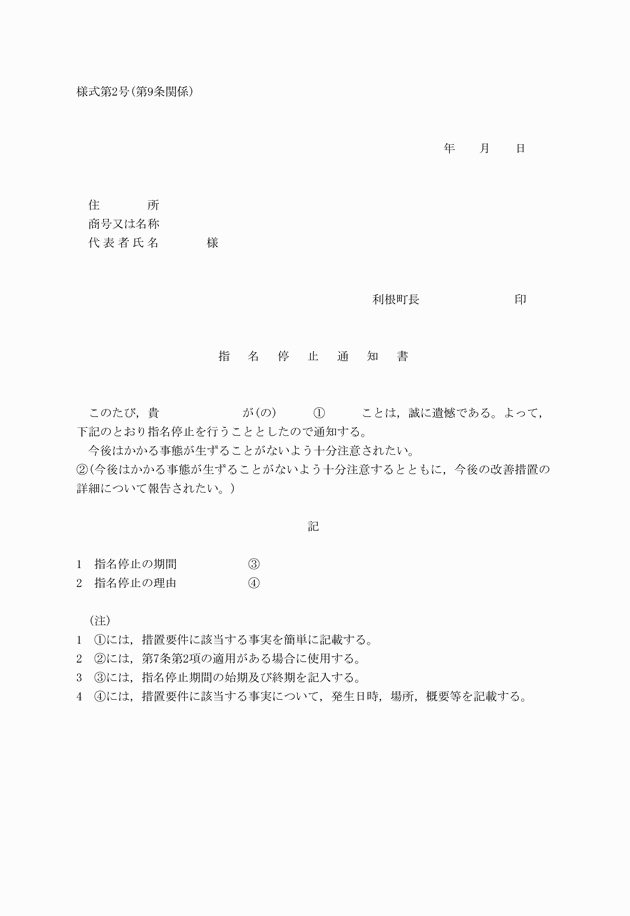 様式第2号(第9条関係)

年　月　日

住　　　所
商号又は名称
代表者氏名　　　様

利根町長　　　　印

指　名　停　止　通　知　書

このたび，貴　　　　が(の)　　①　　ことは，誠に遺憾である。よって，下記のとおり指名停止を行うこととしたので通知する。
今後はかかる事態が生ずることがないよう十分注意されたい。
②(今後はかかる事態が生ずることがないよう十分注意するとともに，今後の改善措置の詳細について報告されたい。)

記

1　指名停止の期間　　　③
2　指名停止の理由　　　④

(注)
1　①には，措置要件に該当する事実を簡単に記載する。
2　②には，第7条第2項の適用がある場合に使用する。
3　③には，指名停止期間の始期及び終期を記入する。
4　④には，措置要件に該当する事実について，発生日時，場所，概要等を記載する。